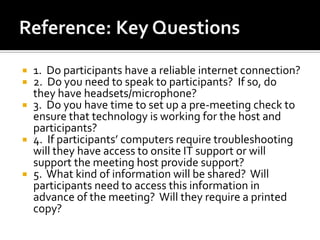 Reference: Key Questions

1. Do participants have a reliable internet connection?
2. Do you need to speak to participants? If so, do they have headsets/microphone?
3. Do you have time to set up a pre-meeting check to ensure that technology is working for the host and participants?
4. If participants' computers require troubleshooting will they have access to onsite IT support or will support the meeting host provide support?
5. What kind of information will be shared? Will participants need to access this information in advance of the meeting? Will they require a printed copy?